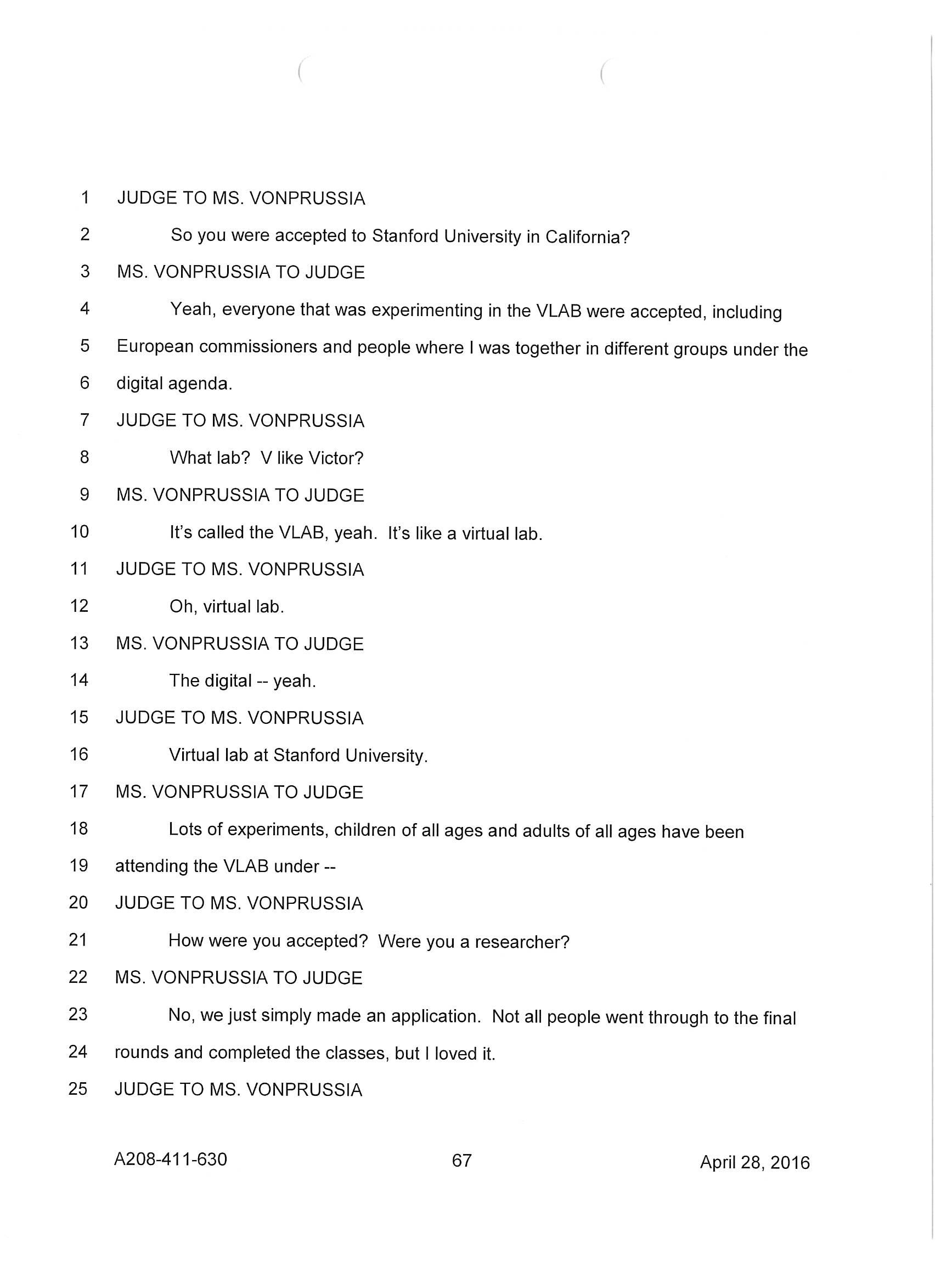 1 JUDGE TO MS. VONPRUSSIA

2 So you were accepted to Stanford University in California?

3 MS. VONPRUSSIA TO JUDGE

4 Yeah, everyone that was experimenting in the VLAB were accepted, including

5 European commissioners and people where I was together in different groups under the

6 digital agenda.

7 JUDGE TO MS. VONPRUSSIA

8 What lab? V like Victor?

9 MS. VONPRUSSIA TO JUDGE

10 It's called the VLAB, yeah. It's like a virtual lab.

11 JUDGE TO MS. VONPRUSSIA

12 Oh, virtual lab.

13 MS. VONPRUSSIA TO JUDGE

14 The digital -- yeah.

15 JUDGE TO MS. VONPRUSSIA

16 Virtual lab at Stanford University.

17 MS. VONPRUSSIA TO JUDGE

18 Lots of experiments, children of all ages and adults of all ages have been

19 attending the VLAB under --

20 JUDGE TO MS. VONPRUSSIA

21 How were you accepted? Were you a researcher?

22 MS. VONPRUSSIA TO JUDGE

23 No, we just simply made an application. Not all people went through to the final

24 rounds and completed the classes, but I loved it.

25 JUDGE TO MS. VONPRUSSIA

A208-411-630 67 April 28, 2016